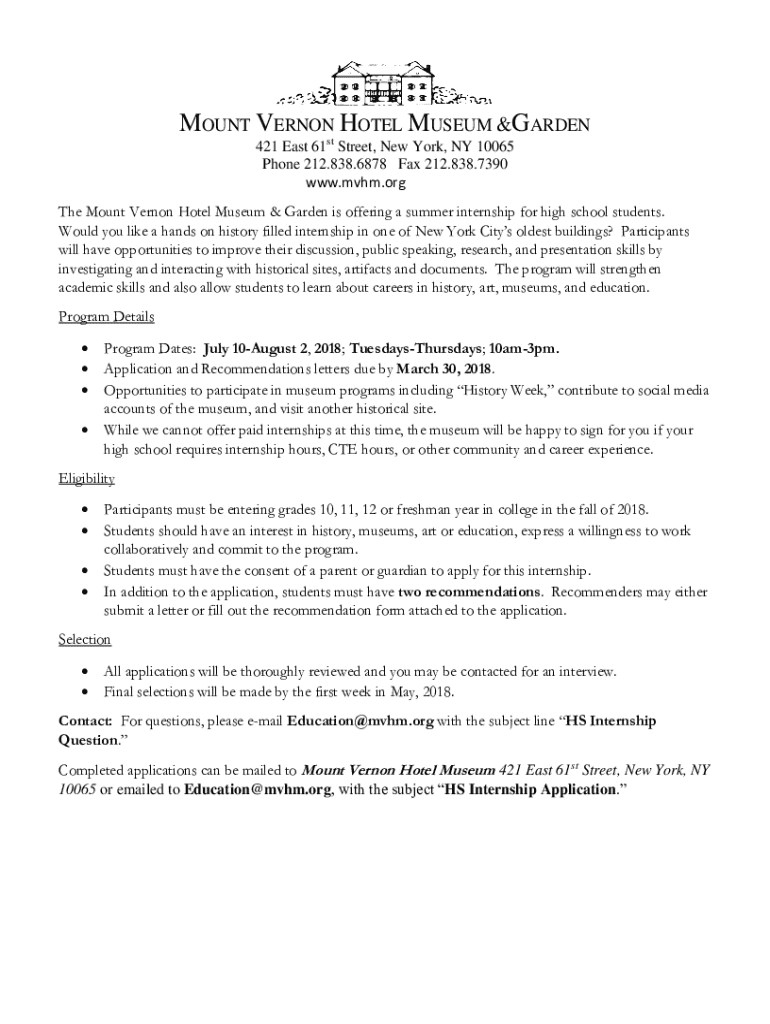 MOUNT VERNON HOTEL MUSEUM &GARDEN
421 East 61$^{st}$ Street, New York, NY 10065
Phone 212.838.6878 Fax 212.838.7390
www.mvhm.org

The Mount Vernon Hotel Museum & Garden is offering a summer internship for high school students. Would you like a hands on history filled internship in one of New York City's oldest buildings? Participants will have opportunities to improve their discussion, public speaking, research, and presentation skills by investigating and interacting with historical sites, artifacts and documents. The program will strengthen academic skills and also allow students to learn about careers in history, art, museums, and education.

Program Details

• Program Dates: July 10-August 2, 2018; Tuesdays-Thursdays; 10am-3pm.
• Application and Recommendations letters due by March 30, 2018.
• Opportunities to participate in museum programs including "History Week," contribute to social media accounts of the museum, and visit another historical site.
• While we cannot offer paid internships at this time, the museum will be happy to sign for you if your high school requires internship hours, CTE hours, or other community and career experience.

Eligibility

• Participants must be entering grades 10, 11, 12 or freshman year in college in the fall of 2018.
• Students should have an interest in history, museums, art or education, express a willingness to work collaboratively and commit to the program.
• Students must have the consent of a parent or guardian to apply for this internship.
• In addition to the application, students must have two recommendations. Recommenders may either submit a letter or fill out the recommendation form attached to the application.

Selection

• All applications will be thoroughly reviewed and you may be contacted for an interview.
• Final selections will be made by the first week in May, 2018.

Contact: For questions, please e-mail Education@mvhm.org with the subject line "HS Internship Question."

Completed applications can be mailed to Mount Vernon Hotel Museum 421 East 61$^{st}$ Street, New York, NY 10065 or emailed to Education@mvhm.org, with the subject "HS Internship Application."